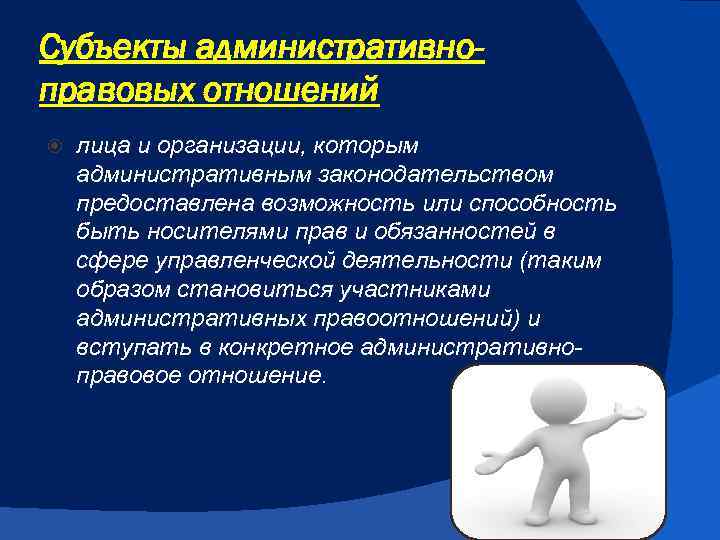 Субъекты административно-правовых отношений

лица и организации, которым административным законодательством предоставлена возможность или способность быть носителями прав и обязанностей в сфере управленческой деятельности (таким образом становиться участниками административных правоотношений) и вступать в конкретное административно-правовое отношение.